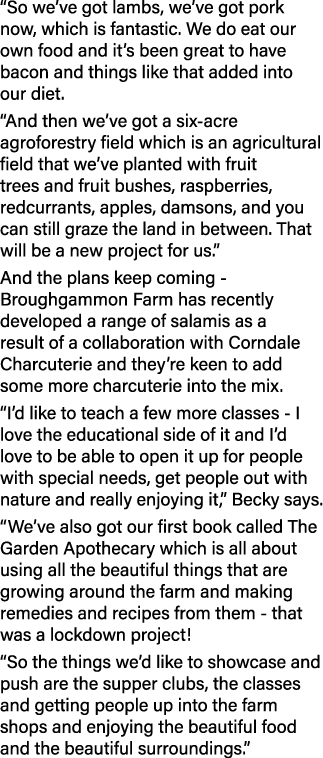 “So we’ve got lambs, we’ve got pork now, which is fantastic. We do eat our own food and it’s been great to have bacon and things like that added into our diet.

“And then we’ve got a six-acre agroforestry field which is an agricultural field that we’ve planted with fruit trees and fruit bushes, raspberries, redcurrants, apples, damsons, and you can still graze the land in between. That will be a new project for us.”

And the plans keep coming - Broughgammon Farm has recently developed a range of salamis as a result of a collaboration with Corndale Charcuterie and they’re keen to add some more charcuterie into the mix.

“I’d like to teach a few more classes - I love the educational side of it and I’d love to be able to open it up for people with special needs, get people out with nature and really enjoying it,” Becky says.

“We’ve also got our first book called The Garden Apothecary which is all about using all the beautiful things that are growing around the farm and making remedies and recipes from them - that was a lockdown project!

“So the things we’d like to showcase and push are the supper clubs, the classes and getting people up into the farm shops and enjoying the beautiful food and the beautiful surroundings.”